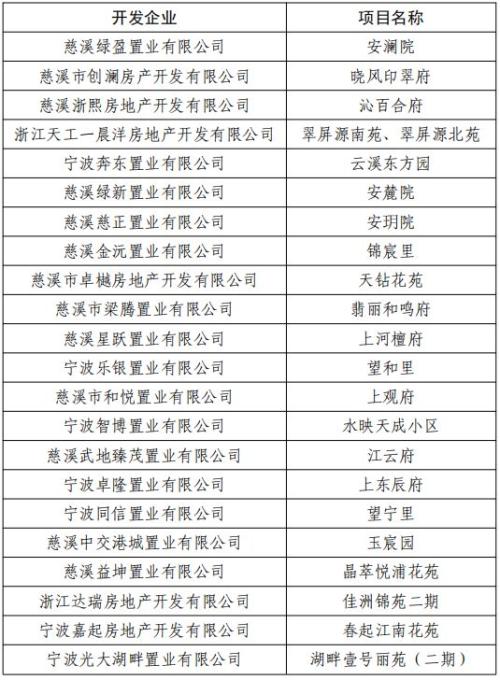 | 开发企业 | 项目名称 |
|---|---|
| 慈溪绿盈置业有限公司 | 安澜院 |
| 慈溪市创澜房产开发有限公司 | 晓风印翠府 |
| 慈溪浙熙房地产开发有限公司 | 沁百合府 |
| 浙江天工一晨洋房地产开发有限公司 | 翠屏源南苑、翠屏源北苑 |
| 宁波奔东置业有限公司 | 云溪东方园 |
| 慈溪绿新置业有限公司 | 安麓院 |
| 慈溪慈正置业有限公司 | 安玥院 |
| 慈溪金沅置业有限公司 | 锦宸里 |
| 慈溪市卓樾房地产开发有限公司 | 天钻花苑 |
| 慈溪市梁腾置业有限公司 | 翡丽和鸣府 |
| 慈溪星跃置业有限公司 | 上河檀府 |
| 宁波乐银置业有限公司 | 望和里 |
| 慈溪市和悦置业有限公司 | 上观府 |
| 宁波智博置业有限公司 | 水映天成小区 |
| 慈溪武地臻茂置业有限公司 | 江云府 |
| 宁波卓隆置业有限公司 | 上东辰府 |
| 宁波同信置业有限公司 | 望宁里 |
| 慈溪中交港城置业有限公司 | 玉宸园 |
| 慈溪益坤置业有限公司 | 晶萃悦浦花苑 |
| 浙江达瑞房地产开发有限公司 | 佳洲锦苑二期 |
| 宁波嘉起房地产开发有限公司 | 春起江南花苑 |
| 宁波光大湖畔置业有限公司 | 湖畔壹号丽苑（二期） |